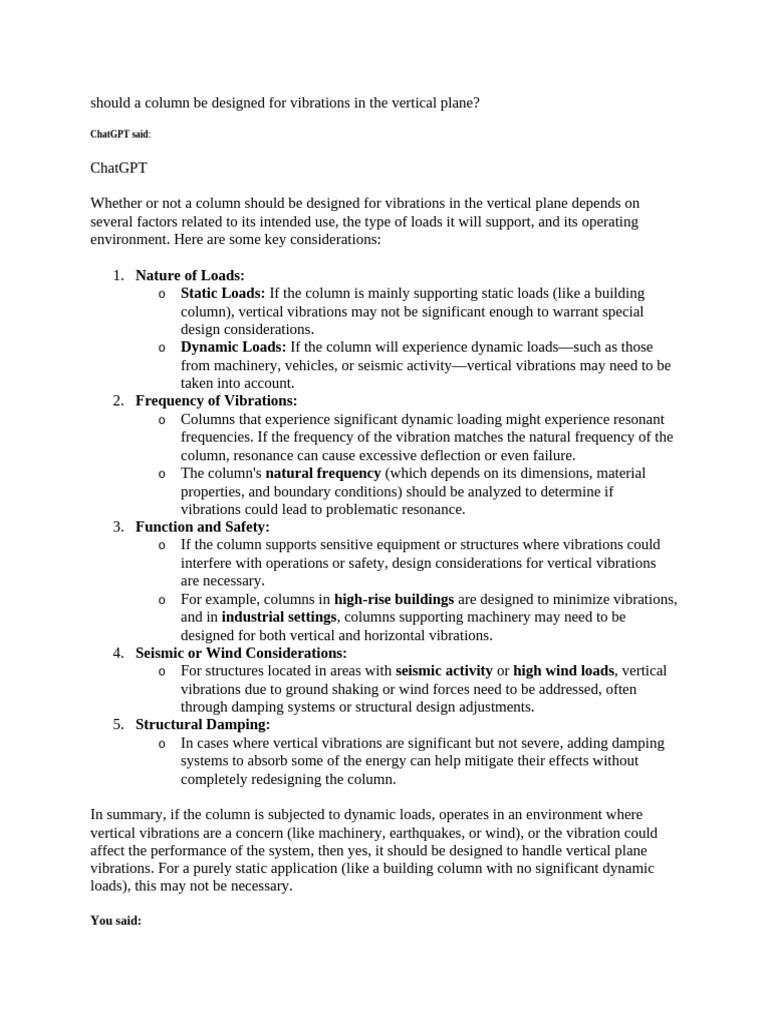 should a column be designed for vibrations in the vertical plane?

ChatGPT said:

ChatGPT

Whether or not a column should be designed for vibrations in the vertical plane depends on several factors related to its intended use, the type of loads it will support, and its operating environment. Here are some key considerations:

1. Nature of Loads:
   o Static Loads: If the column is mainly supporting static loads (like a building column), vertical vibrations may not be significant enough to warrant special design considerations.
   o Dynamic Loads: If the column will experience dynamic loads—such as those from machinery, vehicles, or seismic activity—vertical vibrations may need to be taken into account.
2. Frequency of Vibrations:
   o Columns that experience significant dynamic loading might experience resonant frequencies. If the frequency of the vibration matches the natural frequency of the column, resonance can cause excessive deflection or even failure.
   o The column's natural frequency (which depends on its dimensions, material properties, and boundary conditions) should be analyzed to determine if vibrations could lead to problematic resonance.
3. Function and Safety:
   o If the column supports sensitive equipment or structures where vibrations could interfere with operations or safety, design considerations for vertical vibrations are necessary.
   o For example, columns in high-rise buildings are designed to minimize vibrations, and in industrial settings, columns supporting machinery may need to be designed for both vertical and horizontal vibrations.
4. Seismic or Wind Considerations:
   o For structures located in areas with seismic activity or high wind loads, vertical vibrations due to ground shaking or wind forces need to be addressed, often through damping systems or structural design adjustments.
5. Structural Damping:
   o In cases where vertical vibrations are significant but not severe, adding damping systems to absorb some of the energy can help mitigate their effects without completely redesigning the column.

In summary, if the column is subjected to dynamic loads, operates in an environment where vertical vibrations are a concern (like machinery, earthquakes, or wind), or the vibration could affect the performance of the system, then yes, it should be designed to handle vertical plane vibrations. For a purely static application (like a building column with no significant dynamic loads), this may not be necessary.

You said: